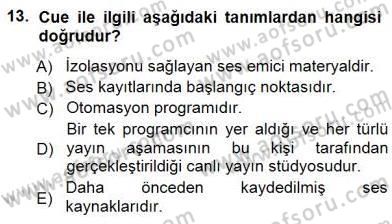 13. Cue ile ilgili aşağıdaki tanımlardan hangisi doğrudur?

A) İzolasyonu sağlayan ses emici materyaldir.
B) Ses kayıtlarında başlangıç noktasıdır.
C) Otomasyon programıdır.
D) Bir tek programcının yer aldığı ve her türlü yayın aşamasının bu kişi tarafından gerçekleştirildiği canlı yayın stüdyosudur.
E) Daha önceden kaydedilmiş ses kaynaklarıdır.

www.aofsoru.com